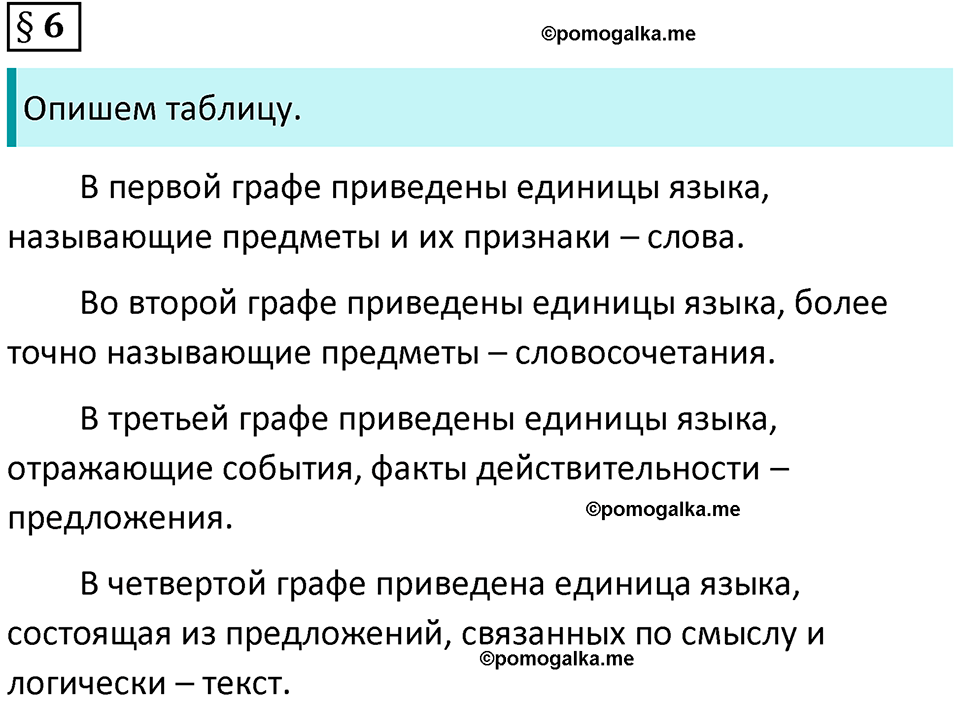 § 6

©pomogalka.me

Опишем таблицу.

В первой графе приведены единицы языка, называющие предметы и их признаки – слова.

Во второй графе приведены единицы языка, более точно называющие предметы – словосочетания.

В третьей графе приведены единицы языка, отражающие события, факты действительности – предложения.

©pomogalka.me

В четвертой графе приведена единица языка, состоящая из предложений, связанных по смыслу и логически – текст.

©pomogalka.me